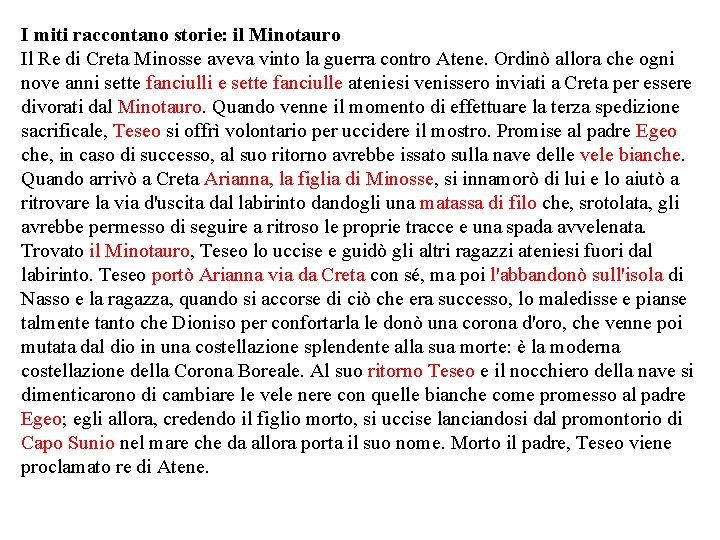 I miti raccontano storie: il Minotauro
Il Re di Creta Minosse aveva vinto la guerra contro Atene. Ordinò allora che ogni nove anni sette fanciulli e sette fanciulle ateniesi venissero inviati a Creta per essere divorati dal Minotauro. Quando venne il momento di effettuare la terza spedizione sacrificale, Teseo si offrì volontario per uccidere il mostro. Promise al padre Egeo che, in caso di successo, al suo ritorno avrebbe issato sulla nave delle vele bianche. Quando arrivò a Creta Arianna, la figlia di Minosse, si innamorò di lui e lo aiutò a ritrovare la via d'uscita dal labirinto dandogli una matassa di filo che, srotolata, gli avrebbe permesso di seguire a ritroso le proprie tracce e una spada avvelenata. Trovato il Minotauro, Teseo lo uccise e guidò gli altri ragazzi ateniesi fuori dal labirinto. Teseo portò Arianna via da Creta con sé, ma poi l'abbandonò sull'isola di Nasso e la ragazza, quando si accorse di ciò che era successo, lo maledisse e pianse talmente tanto che Dioniso per confortarla le donò una corona d'oro, che venne poi mutata dal dio in una costellazione splendente alla sua morte: è la moderna costellazione della Corona Boreale. Al suo ritorno Teseo e il nocchiero della nave si dimenticarono di cambiare le vele nere con quelle bianche come promesso al padre Egeo; egli allora, credendo il figlio morto, si uccise lanciandosi dal promontorio di Capo Sunio nel mare che da allora porta il suo nome. Morto il padre, Teseo viene proclamato re di Atene.